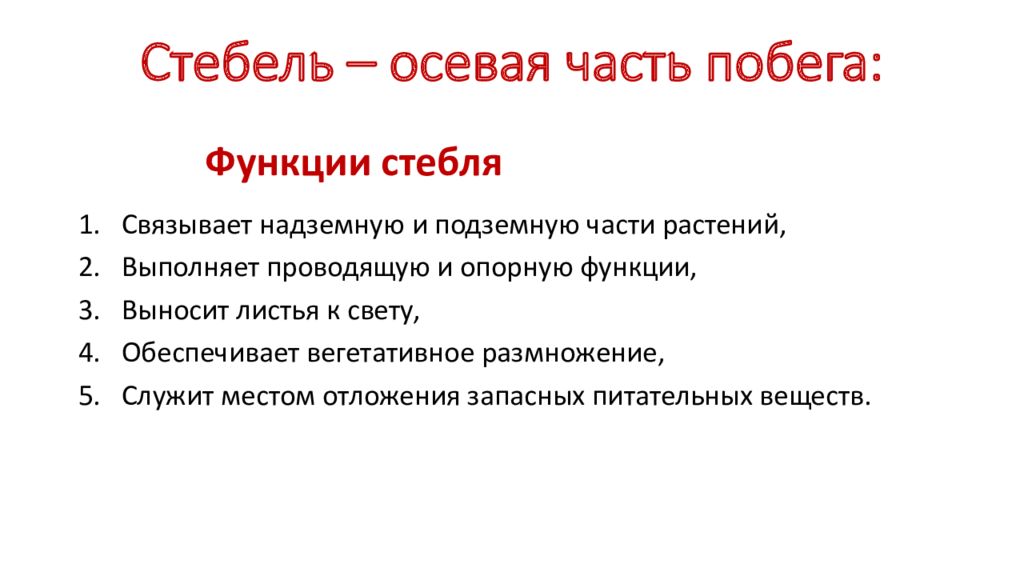 Стебель – осевая часть побега:

Функции стебля

1. Связывает надземную и подземную части растений,
2. Выполняет проводящую и опорную функции,
3. Выносит листья к свету,
4. Обеспечивает вегетативное размножение,
5. Служит местом отложения запасных питательных веществ.